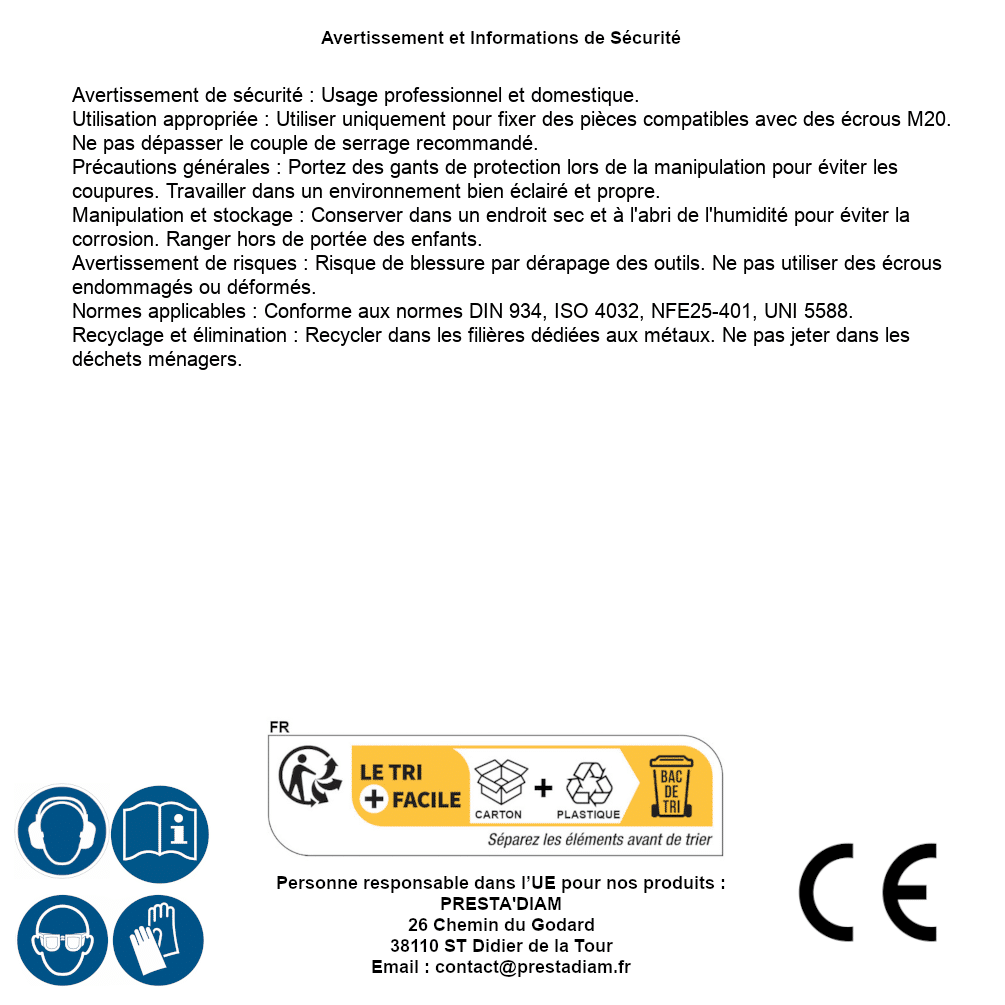 Avertissement et Informations de Sécurité

Avertissement de sécurité : Usage professionnel et domestique.
Utilisation appropriée : Utiliser uniquement pour fixer des pièces compatibles avec des écrous M20. Ne pas dépasser le couple de serrage recommandé.
Précautions générales : Portez des gants de protection lors de la manipulation pour éviter les coupures. Travailler dans un environnement bien éclairé et propre.
Manipulation et stockage : Conserver dans un endroit sec et à l'abri de l'humidité pour éviter la corrosion. Ranger hors de portée des enfants.
Avertissement de risques : Risque de blessure par dérapage des outils. Ne pas utiliser des écrous endommagés ou déformés.
Normes applicables : Conforme aux normes DIN 934, ISO 4032, NFE25-401, UNI 5588.
Recyclage et élimination : Recycler dans les filières dédiées aux métaux. Ne pas jeter dans les déchets ménagers.

FR
LE TRI + FACILE
CARTON + PLASTIQUE
BAC DE TRI
Séparez les éléments avant de trier

Personne responsable dans l'UE pour nos produits :
PRESTA'DIAM
26 Chemin du Godard
38110 ST Didier de la Tour
Email : contact@prestadiam.fr

CE